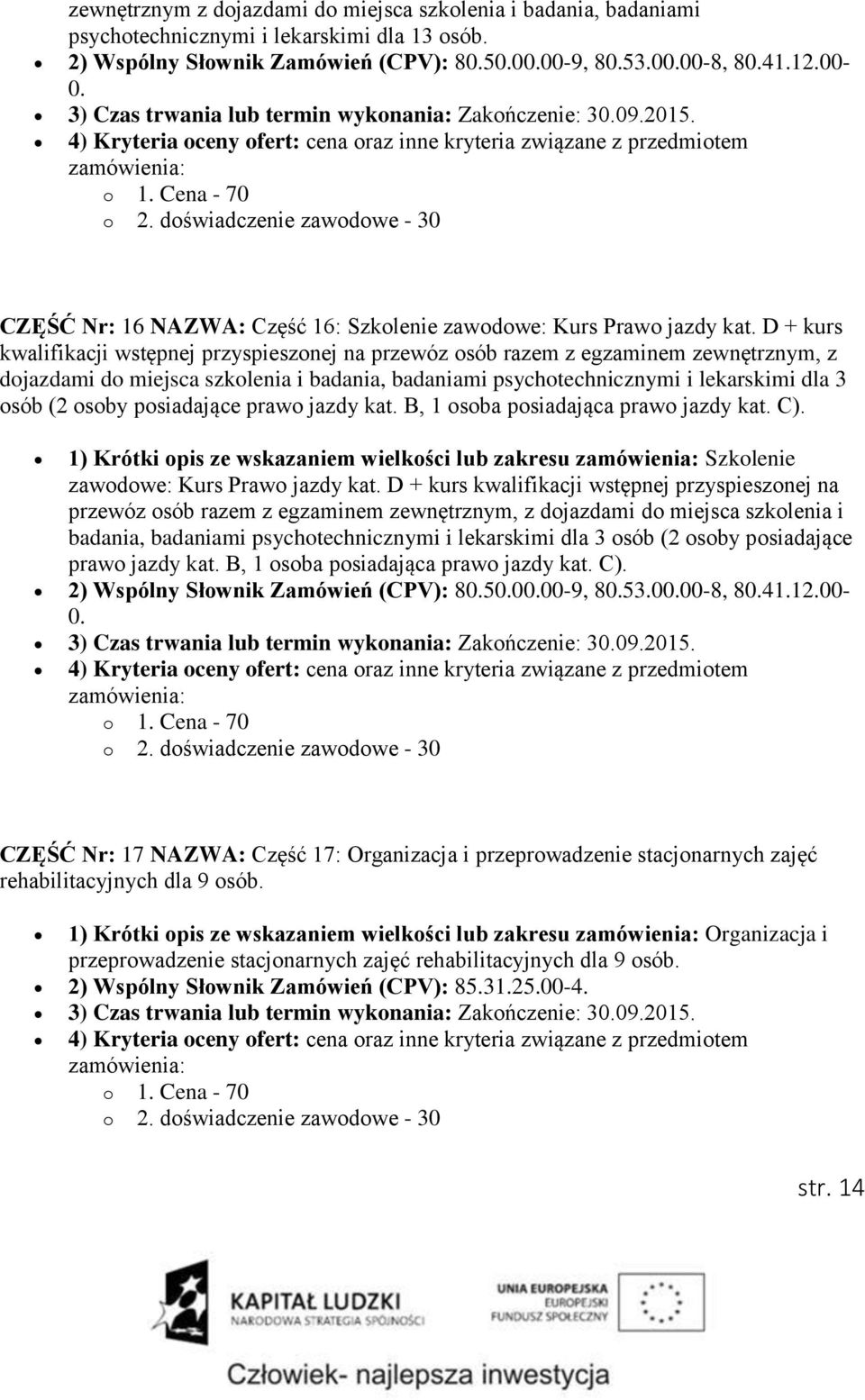 zewnętrznym z dojazdami do miejsca szkolenia i badania, badaniami psychotechnicznymi i lekarskimi dla 13 osób.

- 2) Wspólny Słownik Zamówień (CPV): 80.50.00.00-9, 80.53.00.00-8, 80.41.12.00-0.
- 3) Czas trwania lub termin wykonania: Zakończenie: 30.09.2015.
- 4) Kryteria oceny ofert: cena oraz inne kryteria związane z przedmiotem zamówienia:
  - o 1. Cena - 70
  - o 2. doświadczenie zawodowe - 30

CZĘŚĆ Nr: 16 NAZWA: Część 16: Szkolenie zawodowe: Kurs Prawo jazdy kat. D + kurs kwalifikacji wstępnej przyspieszonej na przewóz osób razem z egzaminem zewnętrznym, z dojazdami do miejsca szkolenia i badania, badaniami psychotechnicznymi i lekarskimi dla 3 osób (2 osoby posiadające prawo jazdy kat. B, 1 osoba posiadająca prawo jazdy kat. C).

- 1) Krótki opis ze wskazaniem wielkości lub zakresu zamówienia: Szkolenie zawodowe: Kurs Prawo jazdy kat. D + kurs kwalifikacji wstępnej przyspieszonej na przewóz osób razem z egzaminem zewnętrznym, z dojazdami do miejsca szkolenia i badania, badaniami psychotechnicznymi i lekarskimi dla 3 osób (2 osoby posiadające prawo jazdy kat. B, 1 osoba posiadająca prawo jazdy kat. C).
- 2) Wspólny Słownik Zamówień (CPV): 80.50.00.00-9, 80.53.00.00-8, 80.41.12.00-0.
- 3) Czas trwania lub termin wykonania: Zakończenie: 30.09.2015.
- 4) Kryteria oceny ofert: cena oraz inne kryteria związane z przedmiotem zamówienia:
  - o 1. Cena - 70
  - o 2. doświadczenie zawodowe - 30

CZĘŚĆ Nr: 17 NAZWA: Część 17: Organizacja i przeprowadzenie stacjonarnych zajęć rehabilitacyjnych dla 9 osób.

- 1) Krótki opis ze wskazaniem wielkości lub zakresu zamówienia: Organizacja i przeprowadzenie stacjonarnych zajęć rehabilitacyjnych dla 9 osób.
- 2) Wspólny Słownik Zamówień (CPV): 85.31.25.00-4.
- 3) Czas trwania lub termin wykonania: Zakończenie: 30.09.2015.
- 4) Kryteria oceny ofert: cena oraz inne kryteria związane z przedmiotem zamówienia:
  - o 1. Cena - 70
  - o 2. doświadczenie zawodowe - 30

str. 14

KAPITAŁ LUDZKI
NARODOWA STRATEGIA SPÓJNOŚCI

UNIA EUROPEJSKA
EUROPEJSKI
FUNDUSZ SPOŁECZNY

Człowiek- najlepsza inwestycja